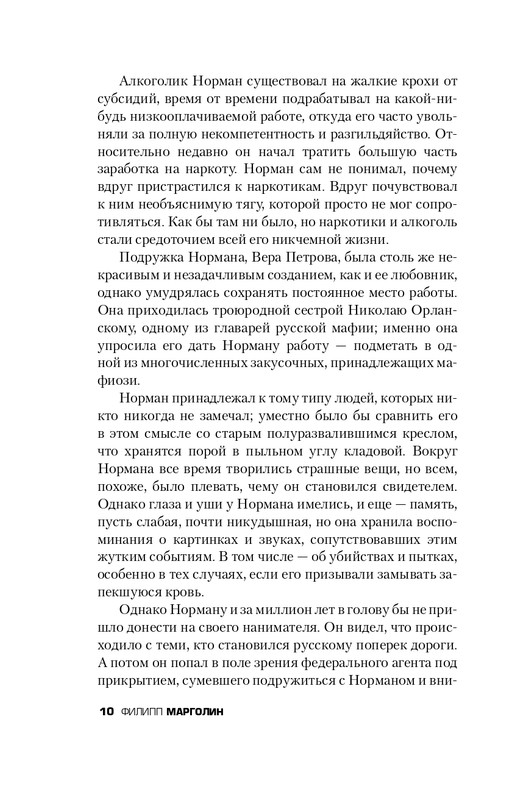 Алкоголик Норман существовал на жалкие крохи от субсидий, время от времени подрабатывал на какой-нибудь низкооплачиваемой работе, откуда его часто увольняли за полную некомпетентность и разгильдяйство. Относительно недавно он начал тратить большую часть заработка на наркоту. Норман сам не понимал, почему вдруг пристрастился к наркотикам. Вдруг почувствовал к ним необъяснимую тягу, которой просто не мог сопротивляться. Как бы там ни было, но наркотики и алкоголь стали средоточием всей его никчемной жизни.

Подружка Нормана, Вера Петрова, была столь же некрасивым и незадачливым созданием, как и ее любовник, однако умудрялась сохранять постоянное место работы. Она приходилась троюродной сестрой Николаю Орланскому, одному из главарей русской мафии; именно она упросила его дать Норману работу — подметать в одной из многочисленных закусочных, принадлежащих мафиози.

Норман принадлежал к тому типу людей, которых никто никогда не замечал; уместно было бы сравнить его в этом смысле со старым полуразвалившимся креслом, что хранятся порой в пыльном углу кладовой. Вокруг Нормана все время творились страшные вещи, но всем, похоже, было плевать, чему он становился свидетелем. Однако глаза и уши у Нормана имелись, и еще — память, пусть слабая, почти никудышная, но она хранила воспоминания о картинках и звуках, сопутствовавших этим жутким событиям. В том числе — об убийствах и пытках, особенно в тех случаях, если его призывали замывать запекшуюся кровь.

Однако Норману и за миллион лет в голову бы не пришло донести на своего нанимателя. Он видел, что происходило с теми, кто становился русскому поперек дороги. А потом он попал в поле зрения федерального агента под прикрытием, сумевшего подружиться с Норманом и вни-

10 ФИЛИПП МАРГОЛИН